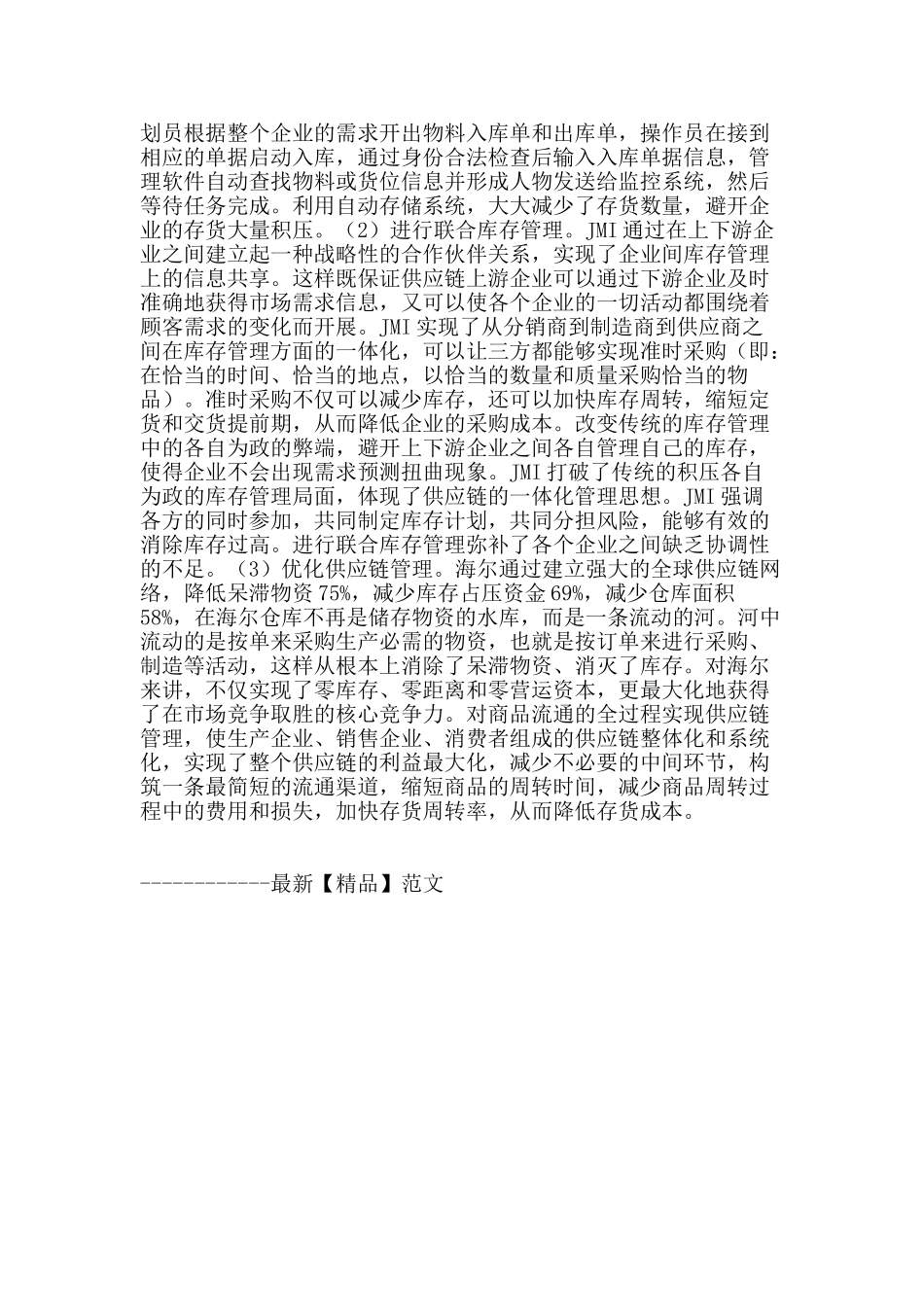 划员根据整个企业的需求开出物料入库单和出库单，操作员在接到相应的单据启动入库，通过身份合法检查后输入入库单据信息，管理软件自动查找物料或货位信息并形成人物发送给监控系统，然后等待任务完成。利用自动存储系统，大大减少了存货数量，避开企业的存货大量积压。（2）进行联合库存管理。JMI 通过在上下游企业之间建立起一种战略性的合作伙伴关系，实现了企业间库存管理上的信息共享。这样既保证供应链上游企业可以通过下游企业及时准确地获得市场需求信息，又可以使各个企业的一切活动都围绕着顾客需求的变化而开展。JMI 实现了从分销商到制造商到供应商之间在库存管理方面的一体化，可以让三方都能够实现准时采购（即：在恰当的时间、恰当的地点，以恰当的数量和质量采购恰当的物品）。准时采购不仅可以减少库存，还可以加快库存周转，缩短定货和交货提前期，从而降低企业的采购成本。改变传统的库存管理中的各自为政的弊端，避开上下游企业之间各自管理自己的库存，使得企业不会出现需求预测扭曲现象。JMI 打破了传统的积压各自为政的库存管理局面，体现了供应链的一体化管理思想。JMI 强调各方的同时参加，共同制定库存计划，共同分担风险，能够有效的消除库存过高。进行联合库存管理弥补了各个企业之间缺乏协调性的不足。（3）优化供应链管理。海尔通过建立强大的全球供应链网络，降低呆滞物资 75%，减少库存占压资金 69%，减少仓库面积 58%，在海尔仓库不再是储存物资的水库，而是一条流动的河。河中流动的是按单来采购生产必需的物资，也就是按订单来进行采购、制造等活动，这样从根本上消除了呆滞物资、消灭了库存。对海尔来讲，不仅实现了零库存、零距离和零营运资本，更最大化地获得了在市场竞争取胜的核心竞争力。对商品流通的全过程实现供应链管理，使生产企业、销售企业、消费者组成的供应链整体化和系统化，实现了整个供应链的利益最大化，减少不必要的中间环节，构筑一条最简短的流通渠道，缩短商品的周转时间，减少商品周转过程中的费用和损失，加快存货周转率，从而降低存货成本。

------------最新【精品】范文